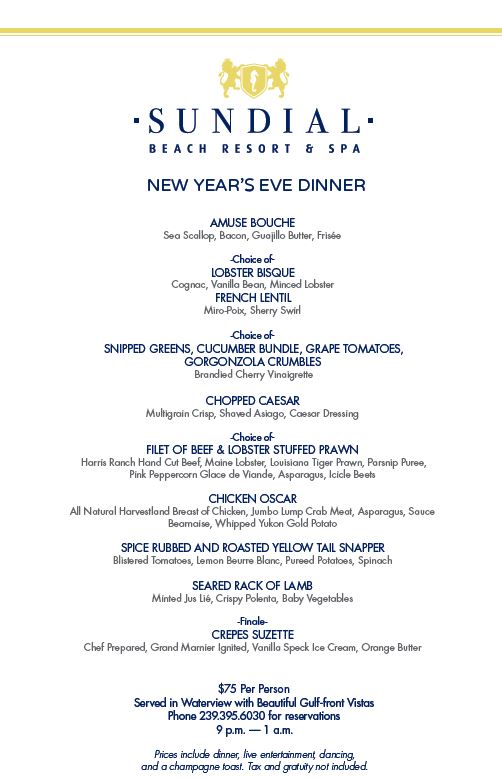 ·SUNDIAL·
BEACH RESORT & SPA

NEW YEAR'S EVE DINNER

AMUSE BOUCHE
Sea Scallop, Bacon, Guajillo Butter, Frisée

-Choice of-
LOBSTER BISQUE
Cognac, Vanilla Bean, Minced Lobster
FRENCH LENTIL
Miro-Poix, Sherry Swirl

-Choice of-
SNIPPED GREENS, CUCUMBER BUNDLE, GRAPE TOMATOES, GORGONZOLA CRUMBLES
Brandied Cherry Vinaigrette

CHOPPED CAESAR
Multigrain Crisp, Shaved Asiago, Caesar Dressing

-Choice of-
FILET OF BEEF & LOBSTER STUFFED PRAWN
Harris Ranch Hand Cut Beef, Maine Lobster, Louisiana Tiger Prawn, Parsnip Puree, Pink Peppercorn Glace de Viande, Asparagus, Icicle Beets

CHICKEN OSCAR
All Natural Harvestland Breast of Chicken, Jumbo Lump Crab Meat, Asparagus, Sauce Bearnaise, Whipped Yukon Gold Potato

SPICE RUBBED AND ROASTED YELLOW TAIL SNAPPER
Blistered Tomatoes, Lemon Beurre Blanc, Pureed Potatoes, Spinach

SEARED RACK OF LAMB
Minted Jus Lié, Crispy Polenta, Baby Vegetables

-Finale-
CREPES SUZETTE
Chef Prepared, Grand Marnier Ignited, Vanilla Speck Ice Cream, Orange Butter

$75 Per Person
Served in Waterview with Beautiful Gulf-front Vistas
Phone 239.395.6030 for reservations
9 p.m. — 1 a.m.

Prices include dinner, live entertainment, dancing, and a champagne toast. Tax and gratuity not included.